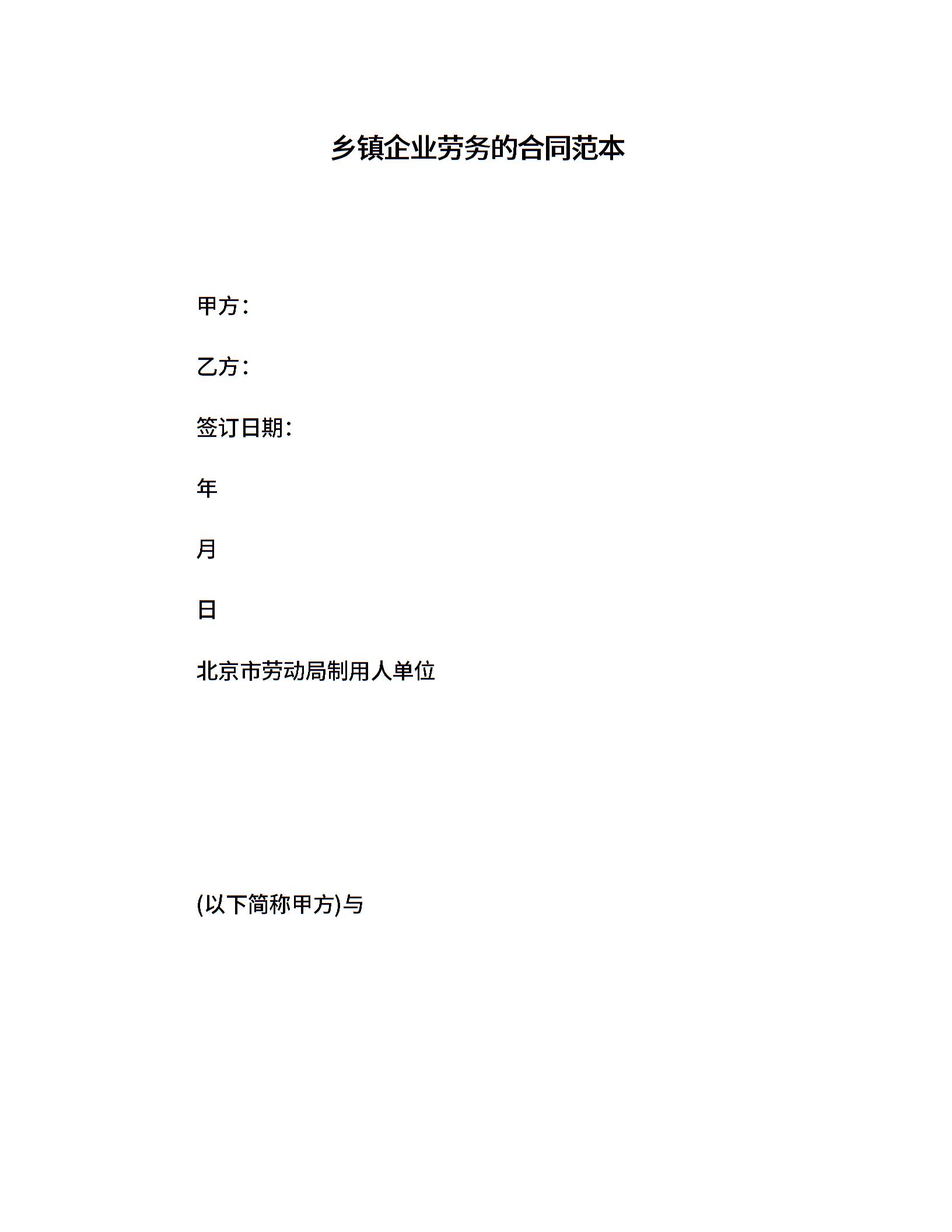 乡镇企业劳务的合同范本

甲方：

乙方：

签订日期：

年

月

日

北京市劳动局制用人单位

(以下简称甲方)与